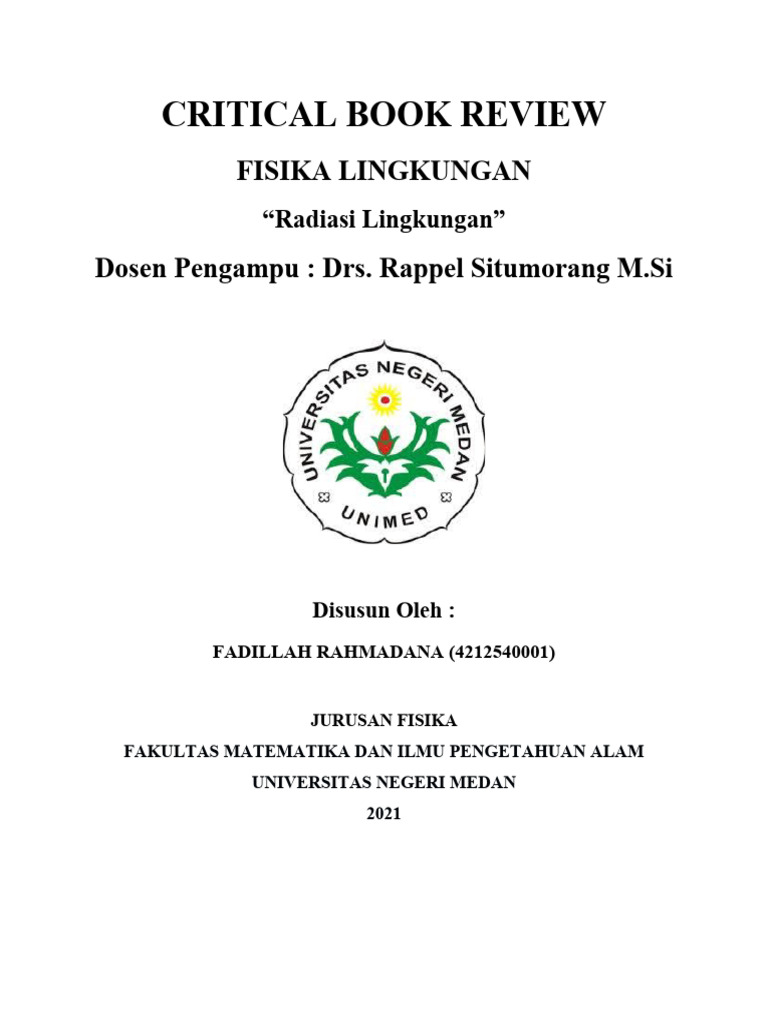 CRITICAL BOOK REVIEW

FISIKA LINGKUNGAN

“Radiasi Lingkungan”

Dosen Pengampu : Drs. Rappel Situmorang M.Si

UNIVERSITAS NEGERI MEDAN

UNIMED

Disusun Oleh :

FADILLAH RAHMADANA (4212540001)

JURUSAN FISIKA

FAKULTAS MATEMATIKA DAN ILMU PENGETAHUAN ALAM

UNIVERSITAS NEGERI MEDAN

2021